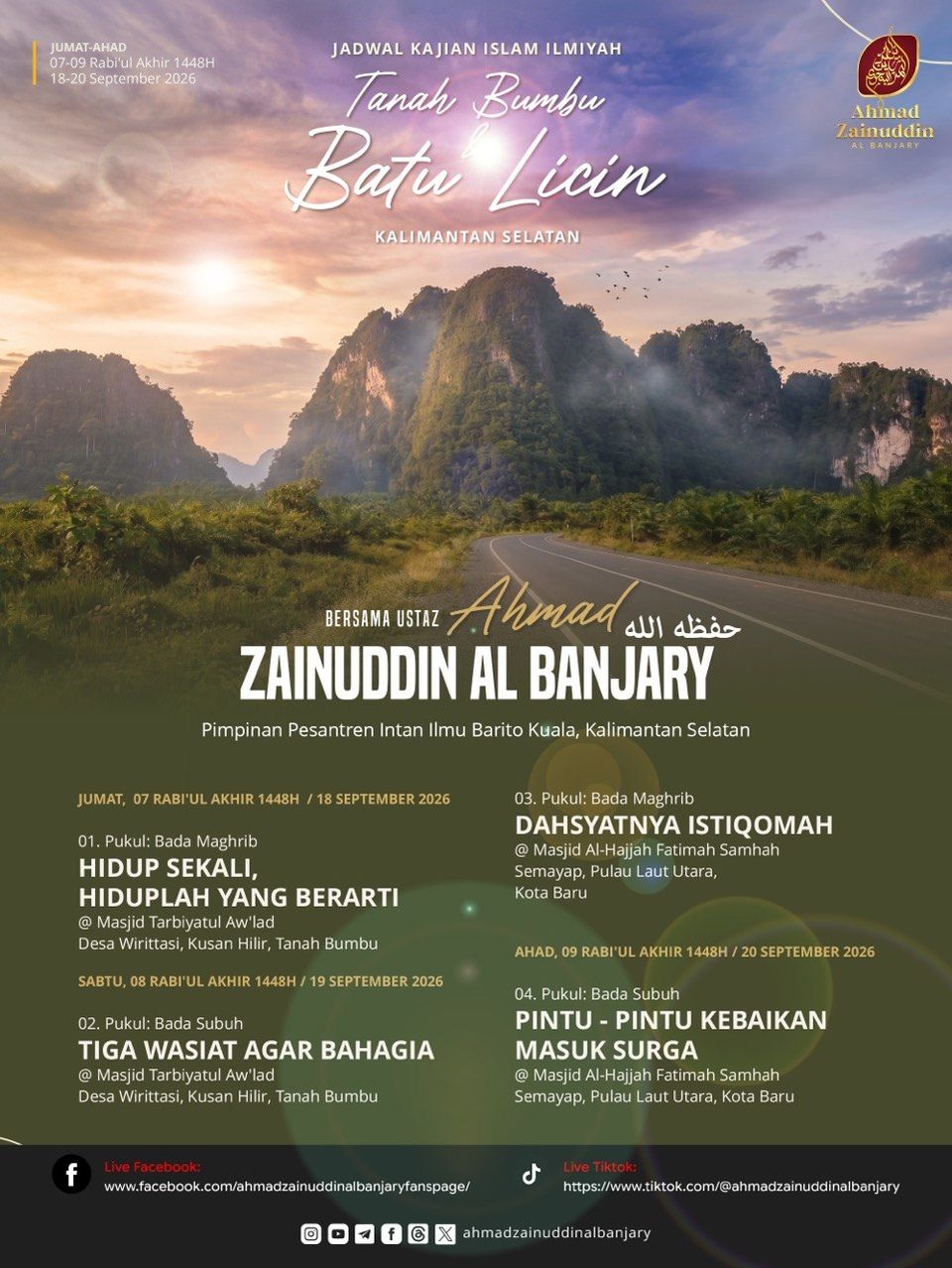 JUMAT-AHAD
07-09 Rabi'ul Akhir 1448H
18-20 September 2026

JADWAL KAJIAN ISLAM ILMIYAH

Tanah Bumbu & Batu Licin

KALIMANTAN SELATAN

Ahmad Zainuddin
AL BANJARY

BERSAMA USTAZ Ahmad حفظه الله
ZAINUDDIN AL BANJARY

Pimpinan Pesantren Intan Ilmu Barito Kuala, Kalimantan Selatan

JUMAT, 07 RABI'UL AKHIR 1448H / 18 SEPTEMBER 2026

01. Pukul: Bada Maghrib
HIDUP SEKALI,
HIDUPLAH YANG BERARTI
@ Masjid Tarbiyatul Aw'lad
Desa Wirittasi, Kusan Hilir, Tanah Bumbu

SABTU, 08 RABI'UL AKHIR 1448H / 19 SEPTEMBER 2026

02. Pukul: Bada Subuh
TIGA WASIAT AGAR BAHAGIA
@ Masjid Tarbiyatul Aw'lad
Desa Wirittasi, Kusan Hilir, Tanah Bumbu

03. Pukul: Bada Maghrib
DAHSYATNYA ISTIQOMAH
@ Masjid Al-Hajjah Fatimah Samhah
Semayap, Pulau Laut Utara,
Kota Baru

AHAD, 09 RABI'UL AKHIR 1448H / 20 SEPTEMBER 2026

04. Pukul: Bada Subuh
PINTU - PINTU KEBAIKAN
MASUK SURGA
@ Masjid Al-Hajjah Fatimah Samhah
Semayap, Pulau Laut Utara, Kota Baru

Live Facebook:
www.facebook.com/ahmadzainuddinalbanjaryfanspage/

Live Tiktok:
https://www.tiktok.com/@ahmadzainuddinalbanjary

ahmadzainuddinalbanjary